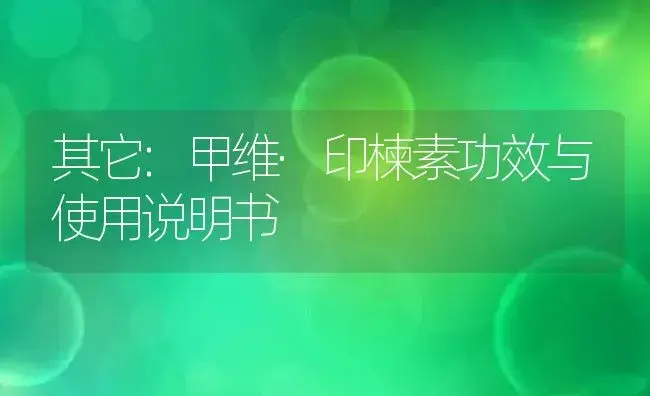 其它：甲维·印楝素功效与使用说明书